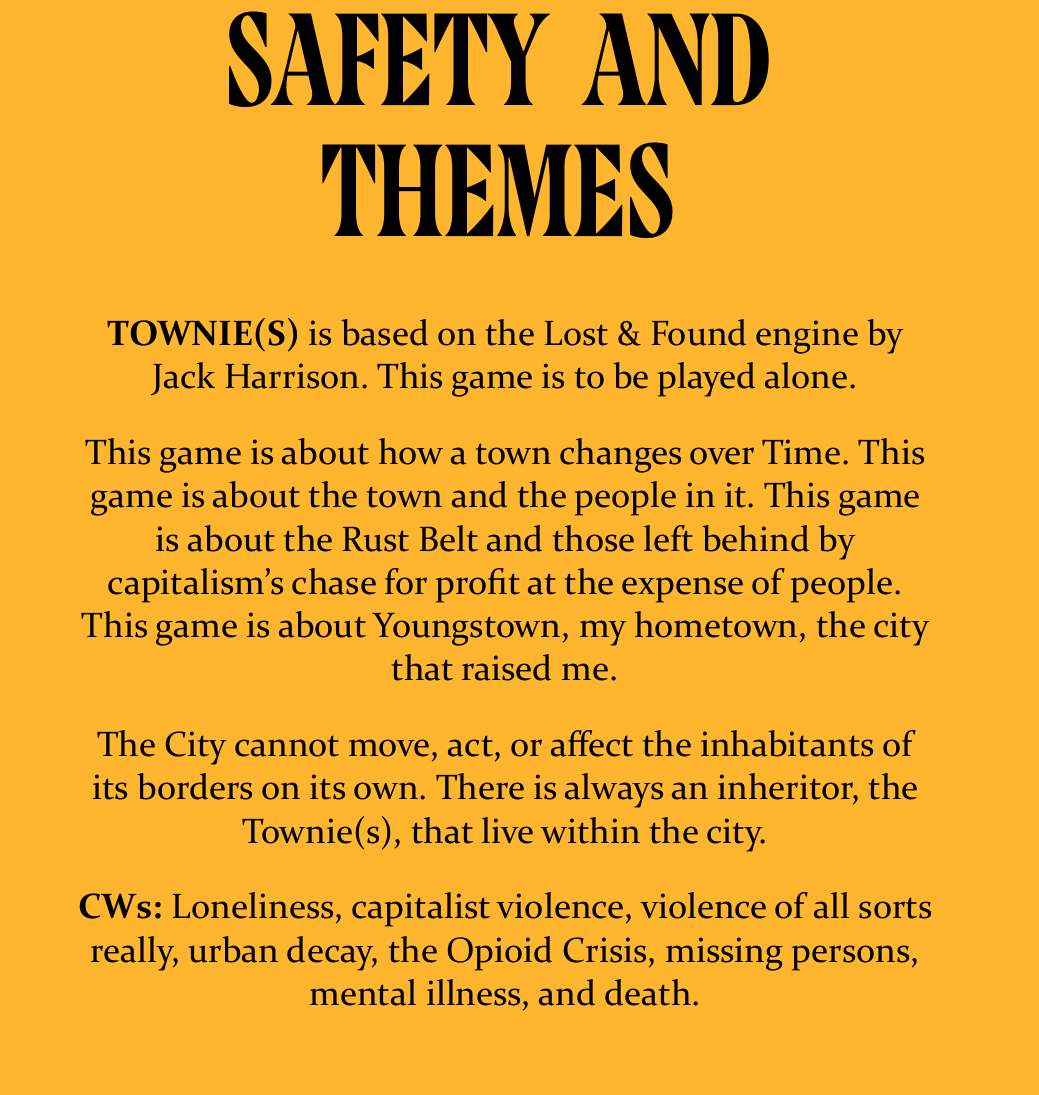 SAFETY AND THEMES

TOWNIE(S) is based on the Lost & Found engine by Jack Harrison. This game is to be played alone.

This game is about how a town changes over Time. This game is about the town and the people in it. This game is about the Rust Belt and those left behind by capitalism's chase for profit at the expense of people. This game is about Youngstown, my hometown, the city that raised me.

The City cannot move, act, or affect the inhabitants of its borders on its own. There is always an inheritor, the Townie(s), that live within the city.

CWs: Loneliness, capitalist violence, violence of all sorts really, urban decay, the Opioid Crisis, missing persons, mental illness, and death.